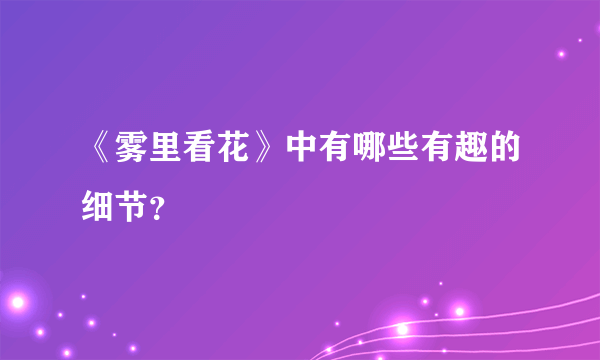 《雾里看花》中有哪些有趣的细节？